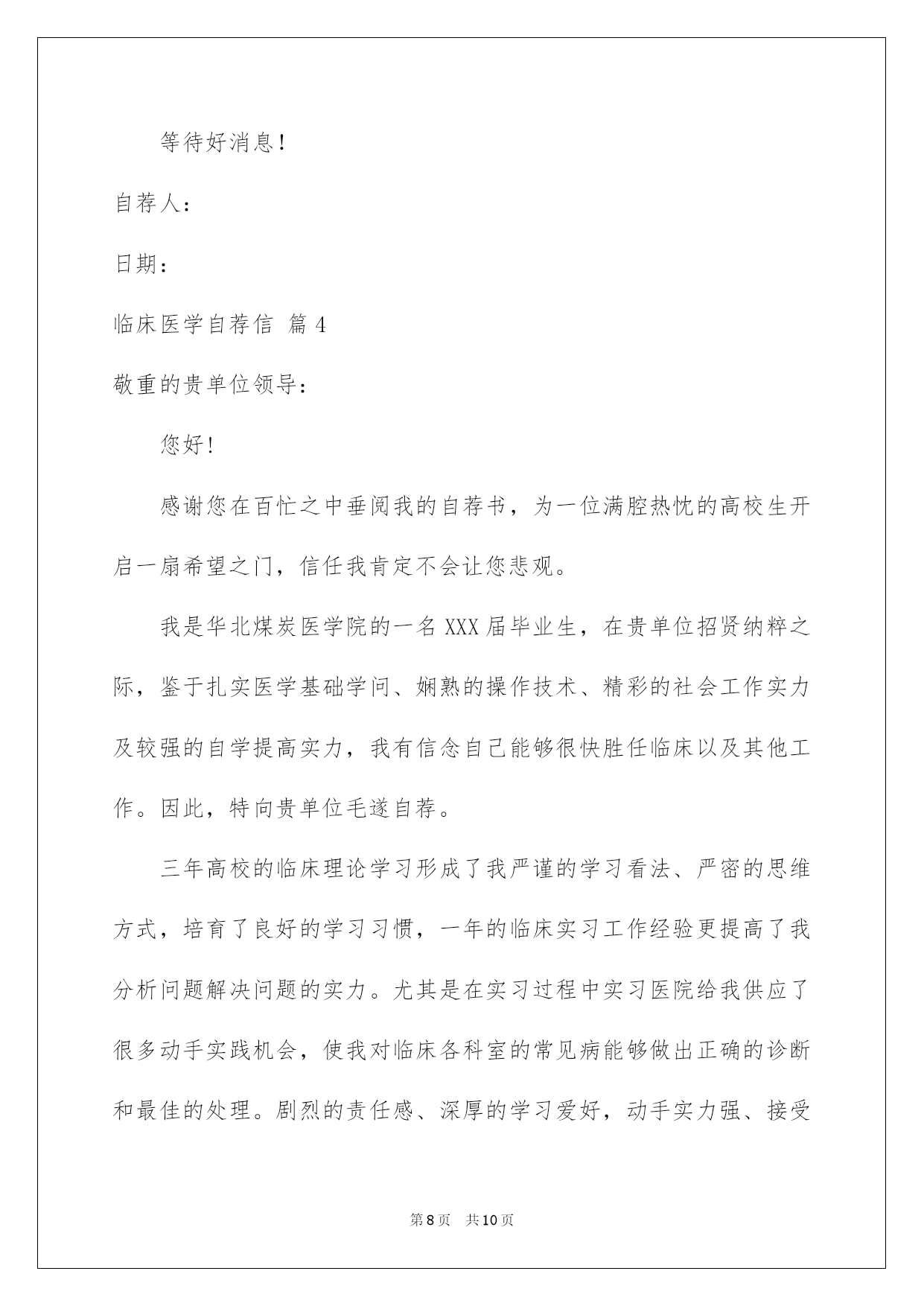 等待好消息！

自荐人：

日期：

临床医学自荐信 篇4

敬重的贵单位领导：

您好！

感谢您在百忙之中垂阅我的自荐书，为一位满腔热忱的高校生开启一扇希望之门，信任我肯定不会让您悲观。

我是华北煤炭医学院的一名XXX届毕业生，在贵单位招贤纳粹之际，鉴于扎实医学基础学问、娴熟的操作技术、精彩的社会工作实力及较强的自学提高实力，我有信念自己能够很快胜任临床以及其他工作。因此，特向贵单位毛遂自荐。

三年高校的临床理论学习形成了我严谨的学习看法、严密的思维方式，培育了良好的学习习惯，一年的临床实习工作经验更提高了我分析问题解决问题的实力。尤其是在实习过程中实习医院给我供应了很多动手实践机会，使我对临床各科室的常见病能够做出正确的诊断和最佳的处理。剧烈的责任感、深厚的学习爱好，动手实力强、接受

第8页 共10页